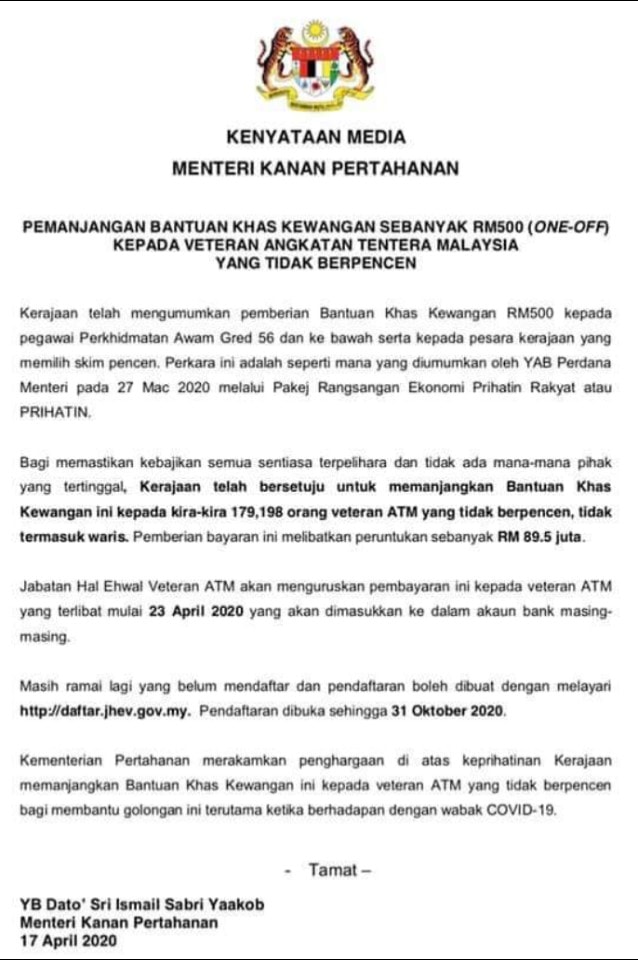 KENYATAAN MEDIA
MENTERI KANAN PERTAHANAN

PEMANJANGAN BANTUAN KHAS KEWANGAN SEBANYAK RM500 (ONE-OFF) KEPADA VETERAN ANGKATAN TENTERA MALAYSIA YANG TIDAK BERPENCEN

Kerajaan telah mengumumkan pemberian Bantuan Khas Kewangan RM500 kepada pegawai Perkhidmatan Awam Gred 56 dan ke bawah serta kepada pesara kerajaan yang memilih skim pencen. Perkara ini adalah seperti mana yang diumumkan oleh YAB Perdana Menteri pada 27 Mac 2020 melalui Pakej Rangsangan Ekonomi Prihatin Rakyat atau PRIHATIN.

Bagi memastikan kebajikan semua sentiasa terpelihara dan tidak ada mana-mana pihak yang tertinggal, Kerajaan telah bersetuju untuk memanjangkan Bantuan Khas Kewangan ini kepada kira-kira 179,198 orang veteran ATM yang tidak berpencen, tidak termasuk waris. Pemberian bayaran ini melibatkan peruntukan sebanyak RM 89.5 juta.

Jabatan Hal Ehwal Veteran ATM akan menguruskan pembayaran ini kepada veteran ATM yang terlibat mulai 23 April 2020 yang akan dimasukkan ke dalam akaun bank masing-masing.

Masih ramai lagi yang belum mendaftar dan pendaftaran boleh dibuat dengan melayari http://daftar.jhev.gov.my. Pendaftaran dibuka sehingga 31 Oktober 2020.

Kementerian Pertahanan merakamkan penghargaan di atas keprihatinan Kerajaan memanjangkan Bantuan Khas Kewangan ini kepada veteran ATM yang tidak berpencen bagi membantu golongan ini terutama ketika berhadapan dengan wabak COVID-19.

- Tamat –

YB Dato' Sri Ismail Sabri Yaakob
Menteri Kanan Pertahanan
17 April 2020